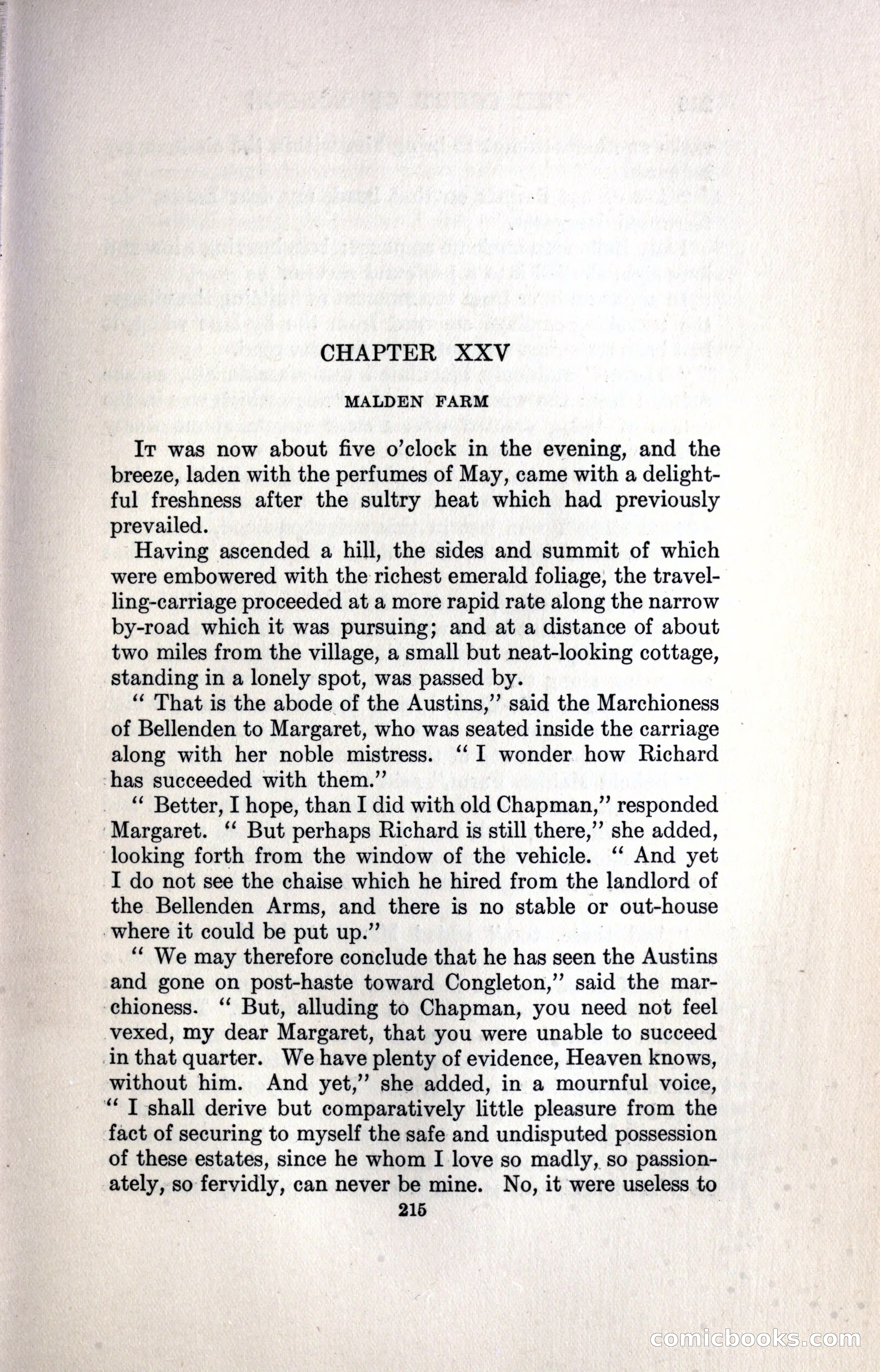 CHAPTER XXV

MALDEN FARM

It was now about five o'clock in the evening, and the breeze, laden with the perfumes of May, came with a delightful freshness after the sultry heat which had previously prevailed.

Having ascended a hill, the sides and summit of which were embowered with the richest emerald foliage, the travelling-carriage proceeded at a more rapid rate along the narrow by-road which it was pursuing; and at a distance of about two miles from the village, a small but neat-looking cottage, standing in a lonely spot, was passed by.

"That is the abode of the Austins," said the Marchioness of Bellenden to Margaret, who was seated inside the carriage along with her noble mistress. "I wonder how Richard has succeeded with them."

"Better, I hope, than I did with old Chapman," responded Margaret. "But perhaps Richard is still there," she added, looking forth from the window of the vehicle. "And yet I do not see the chaise which he hired from the landlord of the Bellenden Arms, and there is no stable or out-house where it could be put up."

"We may therefore conclude that he has seen the Austins and gone on post-haste toward Congleton," said the marchioness. "But, alluding to Chapman, you need not feel vexed, my dear Margaret, that you were unable to succeed in that quarter. We have plenty of evidence, Heaven knows, without him. And yet," she added, in a mournful voice, "I shall derive but comparatively little pleasure from the fact of securing to myself the safe and undisputed possession of these estates, since he whom I love so madly, so passionately, so fervidly, can never be mine. No, it were useless to

215

comicbooks.com